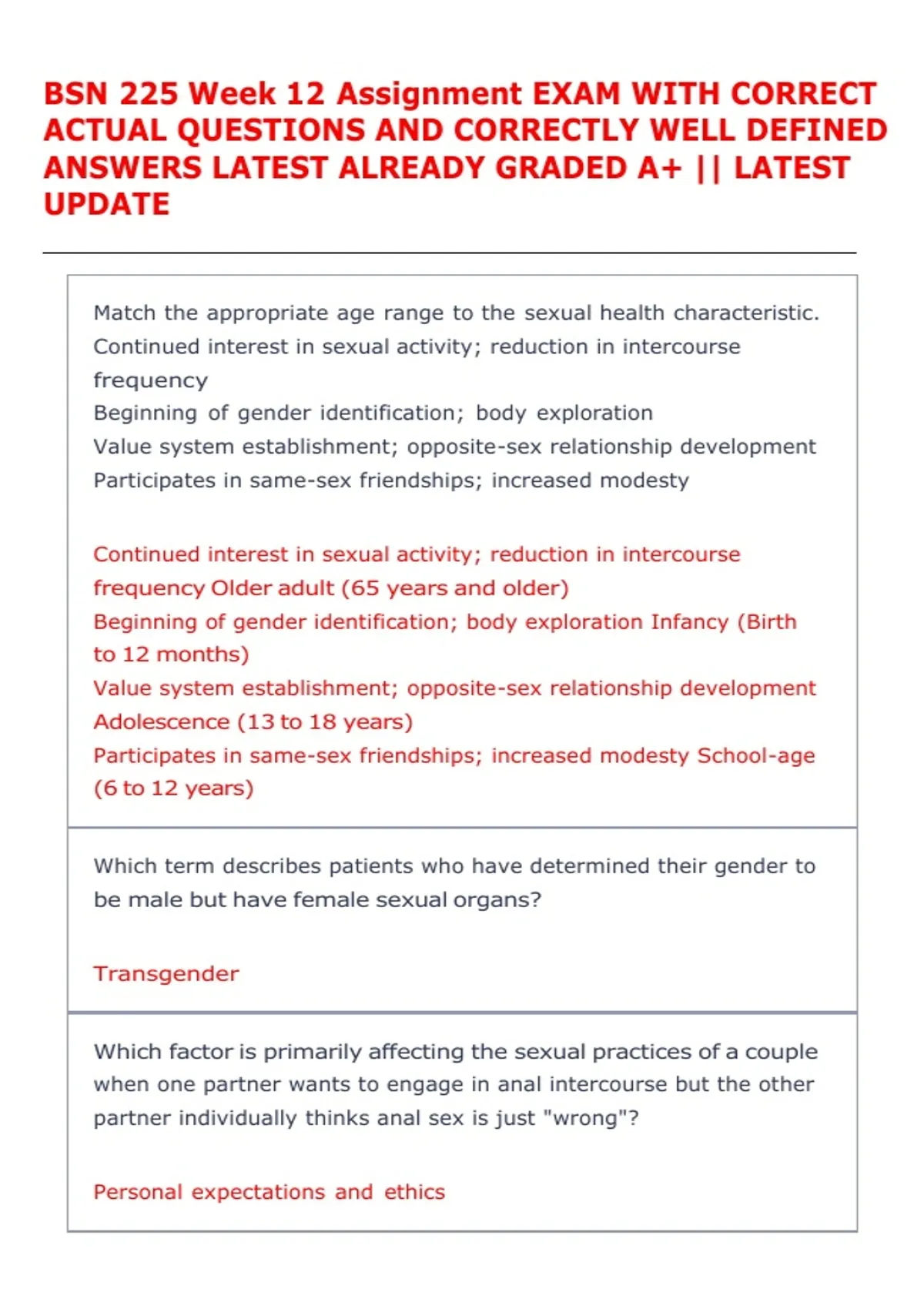 BSN 225 Week 12 Assignment EXAM WITH CORRECT ACTUAL QUESTIONS AND CORRECTLY WELL DEFINED ANSWERS LATEST ALREADY GRADED A+ || LATEST UPDATE

Match the appropriate age range to the sexual health characteristic.
Continued interest in sexual activity; reduction in intercourse frequency
Beginning of gender identification; body exploration
Value system establishment; opposite-sex relationship development
Participates in same-sex friendships; increased modesty

Continued interest in sexual activity; reduction in intercourse frequency Older adult (65 years and older)
Beginning of gender identification; body exploration Infancy (Birth to 12 months)
Value system establishment; opposite-sex relationship development Adolescence (13 to 18 years)
Participates in same-sex friendships; increased modesty School-age (6 to 12 years)

Which term describes patients who have determined their gender to be male but have female sexual organs?

Transgender

Which factor is primarily affecting the sexual practices of a couple when one partner wants to engage in anal intercourse but the other partner individually thinks anal sex is just "wrong"?

Personal expectations and ethics